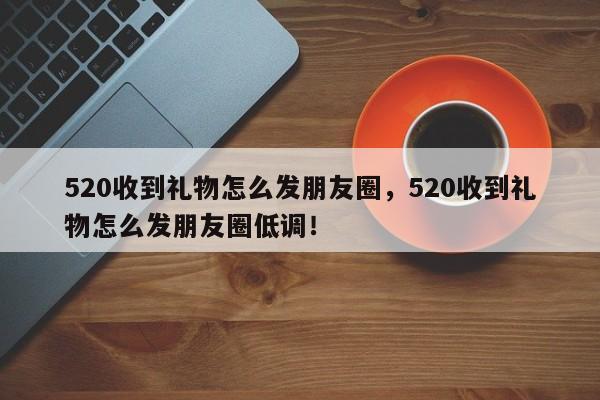 520收到礼物怎么发朋友圈，520收到礼物怎么发朋友圈低调！